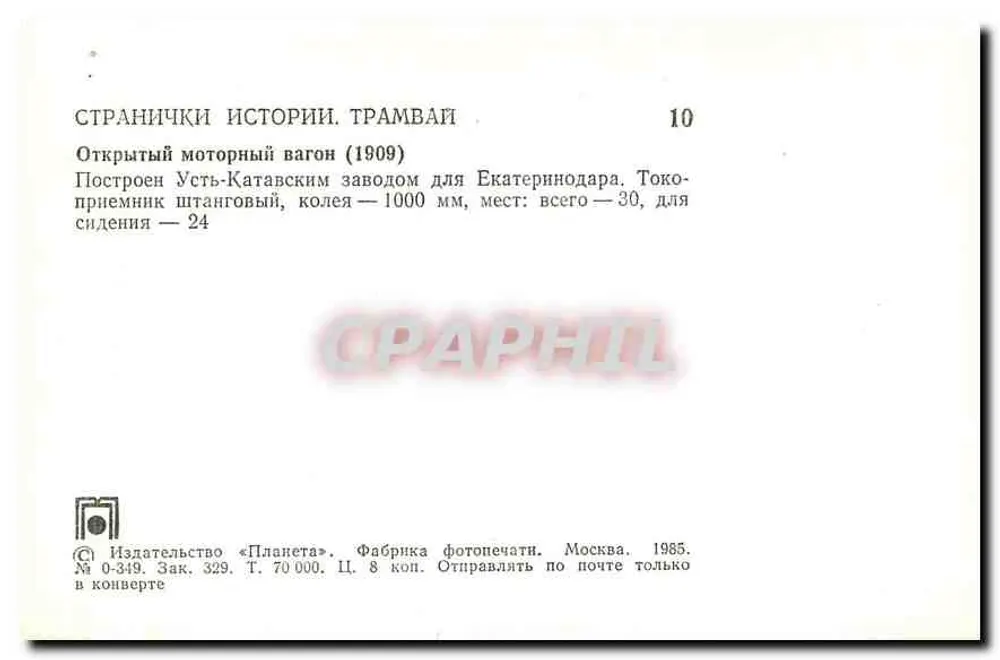 СТРАНИЧКИ ИСТОРИИ. ТРАМВАЙ 10

Открытый моторный вагон (1909)

Построен Усть-Катавским заводом для Екатеринодара. Токоприемник штанговый, колея — 1000 мм, мест: всего — 30, для сидения — 24

© Издательство «Планета». Фабрика фотопечати. Москва. 1985. № 0-349. Зак. 329. Т. 70 000. Ц. 8 коп. Отправлять по почте только в конверте

CPAPHIL